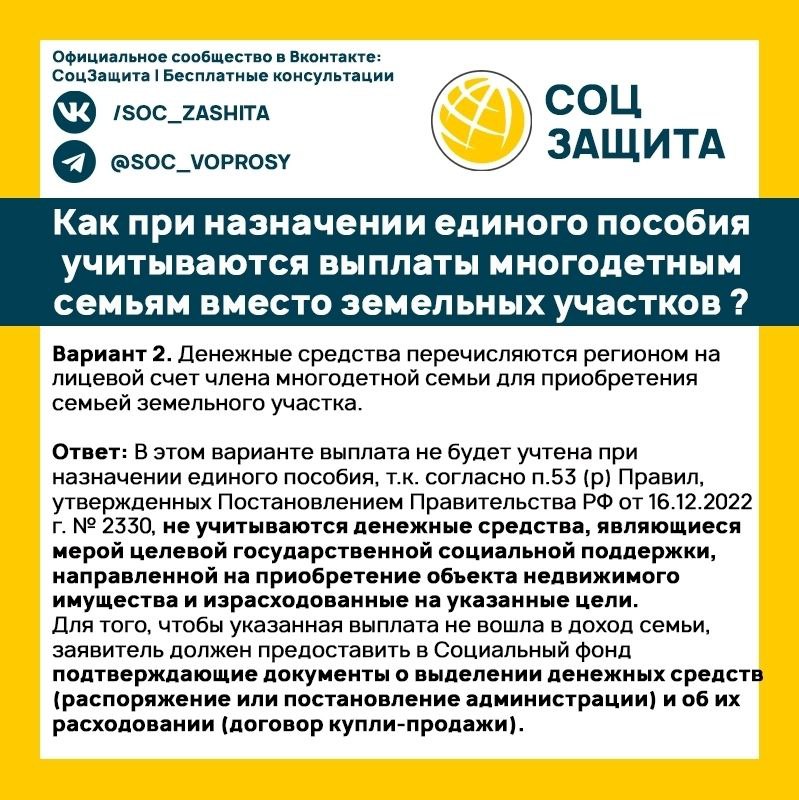 Официальное сообщество в Вконтакте:
СоцЗащита | Бесплатные консультации

/SOC_ZASHITA

@SOC_VOPROSY

СОЦ
ЗАЩИТА

Как при назначении единого пособия учитываются выплаты многодетным семьям вместо земельных участков ?

Вариант 2. Денежные средства перечисляются регионом на лицевой счет члена многодетной семьи для приобретения семьей земельного участка.

Ответ: В этом варианте выплата не будет учтена при назначении единого пособия, т.к. согласно п.53 (р) Правил, утвержденных Постановлением Правительства РФ от 16.12.2022 г. № 2330, не учитываются денежные средства, являющиеся мерой целевой государственной социальной поддержки, направленной на приобретение объекта недвижимого имущества и израсходованные на указанные цели.
Для того, чтобы указанная выплата не вошла в доход семьи, заявитель должен предоставить в Социальный фонд подтверждающие документы о выделении денежных средств (распоряжение или постановление администрации) и об их расходовании (договор купли-продажи).